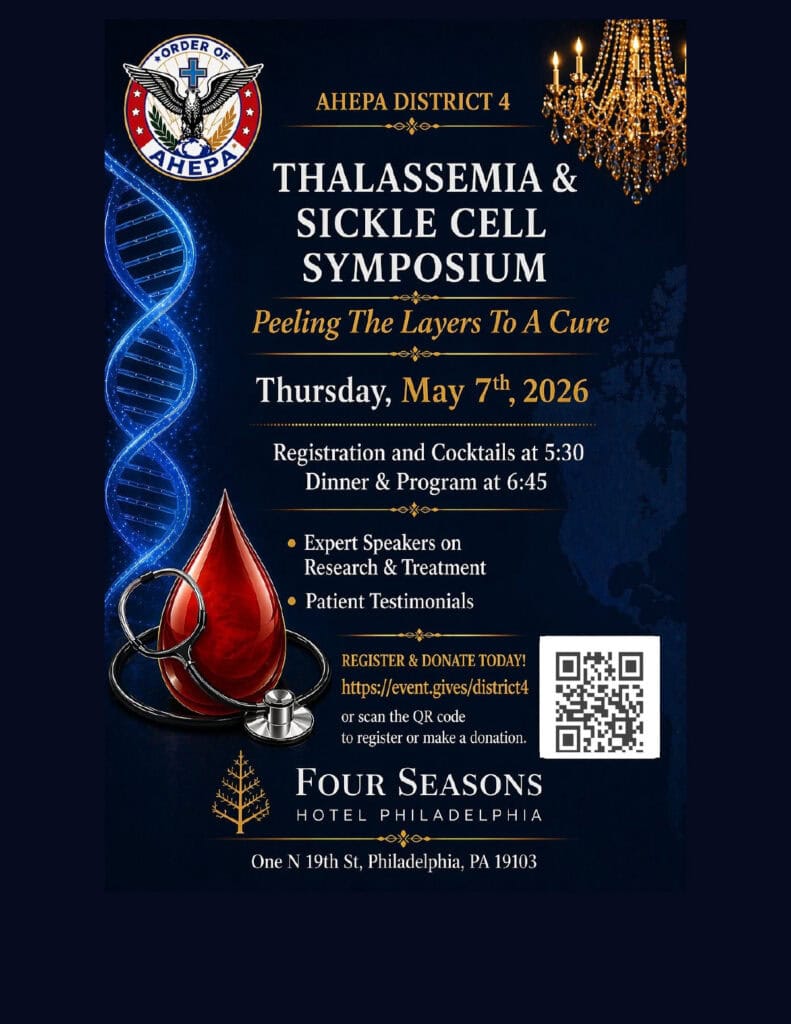 ORDER OF
AHEPA

AHEPA DISTRICT 4

THALASSEMIA & SICKLE CELL SYMPOSIUM

Peeling The Layers To A Cure

Thursday, May 7$^{th}$, 2026

Registration and Cocktails at 5:30
Dinner & Program at 6:45

• Expert Speakers on Research & Treatment
• Patient Testimonials

REGISTER & DONATE TODAY!
https://event.gives/district4
or scan the QR code to register or make a donation.

FOUR SEASONS
HOTEL PHILADELPHIA

One N 19th St, Philadelphia, PA 19103